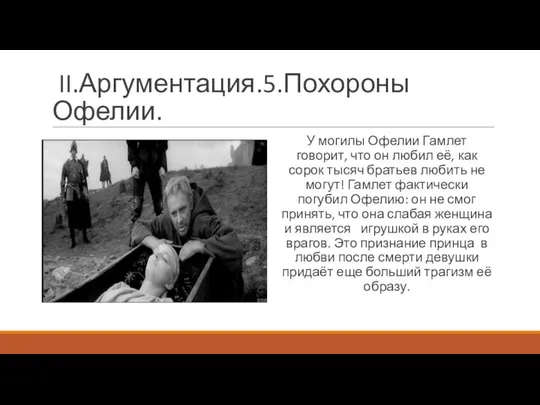 II.Аргументация.5.Похороны Офелии.

У могилы Офелии Гамлет говорит, что он любил её, как сорок тысяч братьев любить не могут! Гамлет фактически погубил Офелию: он не смог принять, что она слабая женщина и является игрушкой в руках его врагов. Это признание принца в любви после смерти девушки придаёт еще больший трагизм её образу.